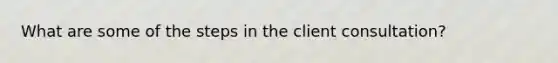 What are some of the steps in the client consultation?